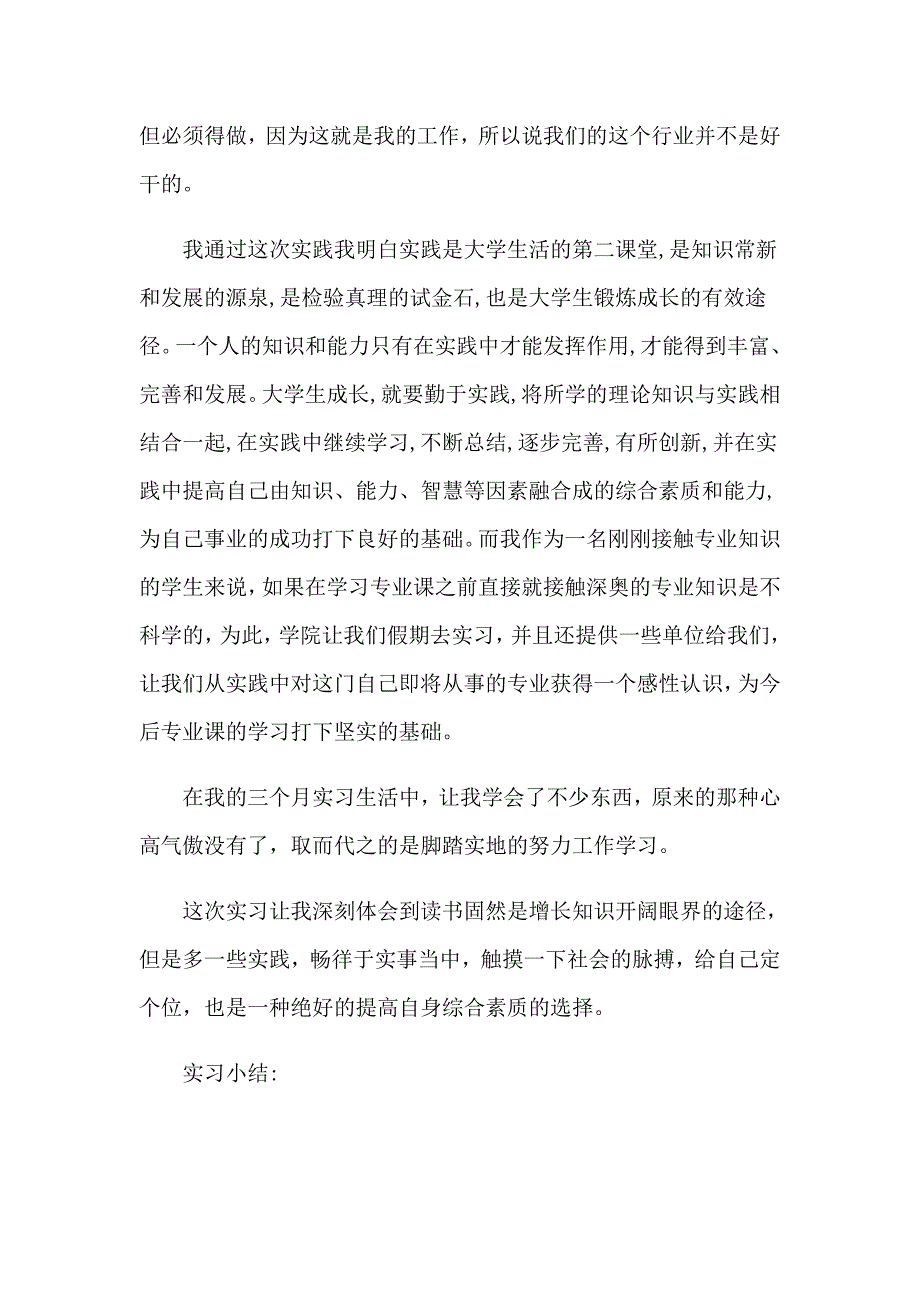 但必须得做，因为这就是我的工作，所以说我们的这个行业并不是好干的。

我通过这次实践我明白实践是大学生活的第二课堂，是知识常新和发展的源泉，是检验真理的试金石，也是大学生锻炼成长的有效途径。一个人的知识和能力只有在实践中才能发挥作用，才能得到丰富、完善和发展。大学生成长，就要勤于实践，将所学的理论知识与实践相结合一起，在实践中继续学习，不断总结，逐步完善，有所创新，并在实践中提高自己由知识、能力、智慧等因素融合成的综合素质和能力，为自己事业的成功打下良好的基础。而我作为一名刚刚接触专业知识的学生来说，如果在学习专业课之前直接就接触深奥的专业知识是不科学的，为此，学院让我们假期去实习，并且还提供一些单位给我们，让我们从实践中对这门自己即将从事的专业获得一个感性认识，为今后专业课的学习打下坚实的基础。

在我的三个月实习生活中，让我学会了不少东西，原来的那种心高气傲没有了，取而代之的是脚踏实地的努力工作学习。

这次实习让我深刻体会到读书固然是增长知识开阔眼界的途径，但是多一些实践，畅徉于实事当中，触摸一下社会的脉搏，给自己定个位，也是一种绝好的提高自身综合素质的选择。

实习小结：